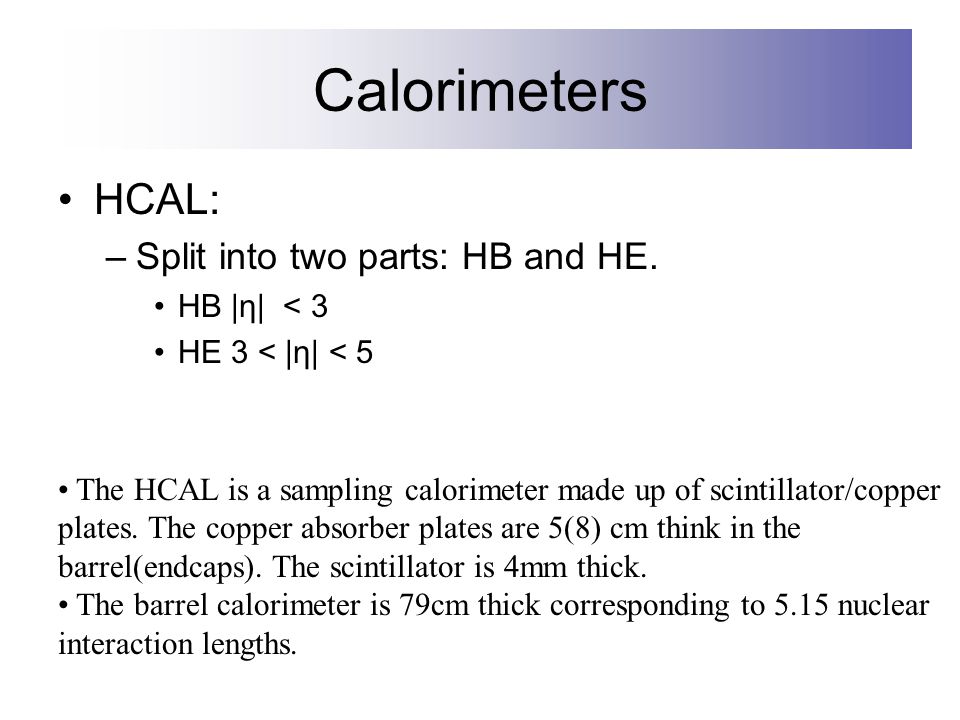 Calorimeters

• HCAL:

– Split into two parts: HB and HE.

• HB $|\eta| < 3$

• HE $3 < |\eta| < 5$

• The HCAL is a sampling calorimeter made up of scintillator/copper plates. The copper absorber plates are 5(8) cm think in the barrel(endcaps). The scintillator is 4mm thick.
• The barrel calorimeter is 79cm thick corresponding to 5.15 nuclear interaction lengths.